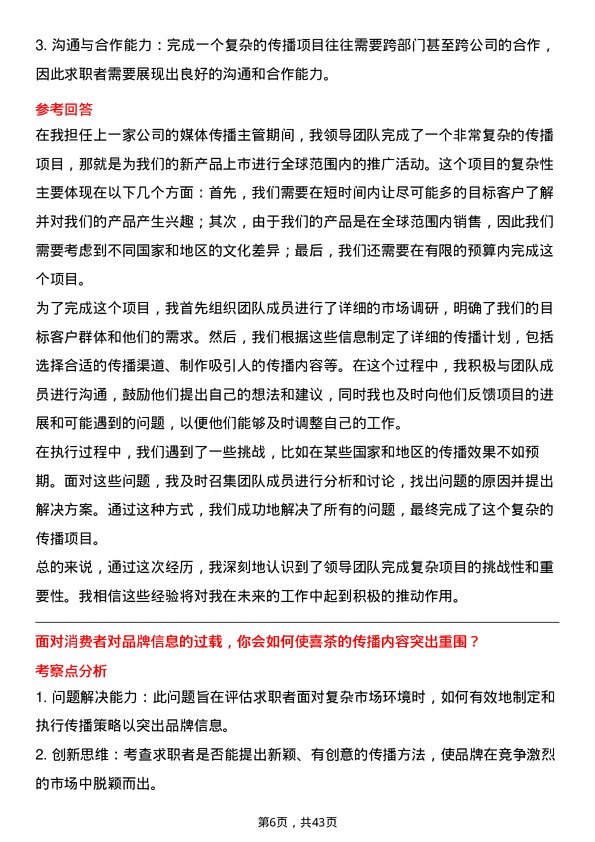 3. 沟通与合作能力：完成一个复杂的传播项目往往需要跨部门甚至跨公司的合作，因此求职者需要展现出良好的沟通和合作能力。

参考回答

在我担任上一家公司的媒体传播主管期间，我领导团队完成了一个非常复杂的传播项目，那就是为我们的新产品上市进行全球范围内的推广活动。这个项目的复杂性主要体现在以下几个方面：首先，我们需要在短时间内让尽可能多的目标客户了解并对我们的产品产生兴趣；其次，由于我们的产品是在全球范围内销售，因此我们需要考虑到不同国家和地区的文化差异；最后，我们还需要在有限的预算内完成这个项目。

为了完成这个项目，我首先组织团队成员进行了详细的市场调研，明确了我们的目标客户群体和他们的需求。然后，我们根据这些信息制定了详细的传播计划，包括选择合适的传播渠道、制作吸引人的传播内容等。在这个过程中，我积极与团队成员进行沟通，鼓励他们提出自己的想法和建议，同时我也及时向他们反馈项目的进展和可能遇到的问题，以便他们能够及时调整自己的工作。

在执行过程中，我们遇到了一些挑战，比如在某些国家和地区的传播效果不如预期。面对这些问题，我及时召集团队成员进行分析和讨论，找出问题的原因并提出解决方案。通过这种方式，我们成功地解决了所有的问题，最终完成了这个复杂的传播项目。

总的来说，通过这次经历，我深刻地认识到了领导团队完成复杂项目的挑战性和重要性。我相信这些经验将对我在未来的工作中起到积极的推动作用。

面对消费者对品牌信息的过载，你会如何使喜茶的传播内容突出重围？

考察点分析

1. 问题解决能力：此问题旨在评估求职者面对复杂市场环境时，如何有效地制定和执行传播策略以突出品牌信息。

2. 创新思维：考查求职者是否能提出新颖、有创意的传播方法，使品牌在竞争激烈的市场中脱颖而出。

第6页，共43页